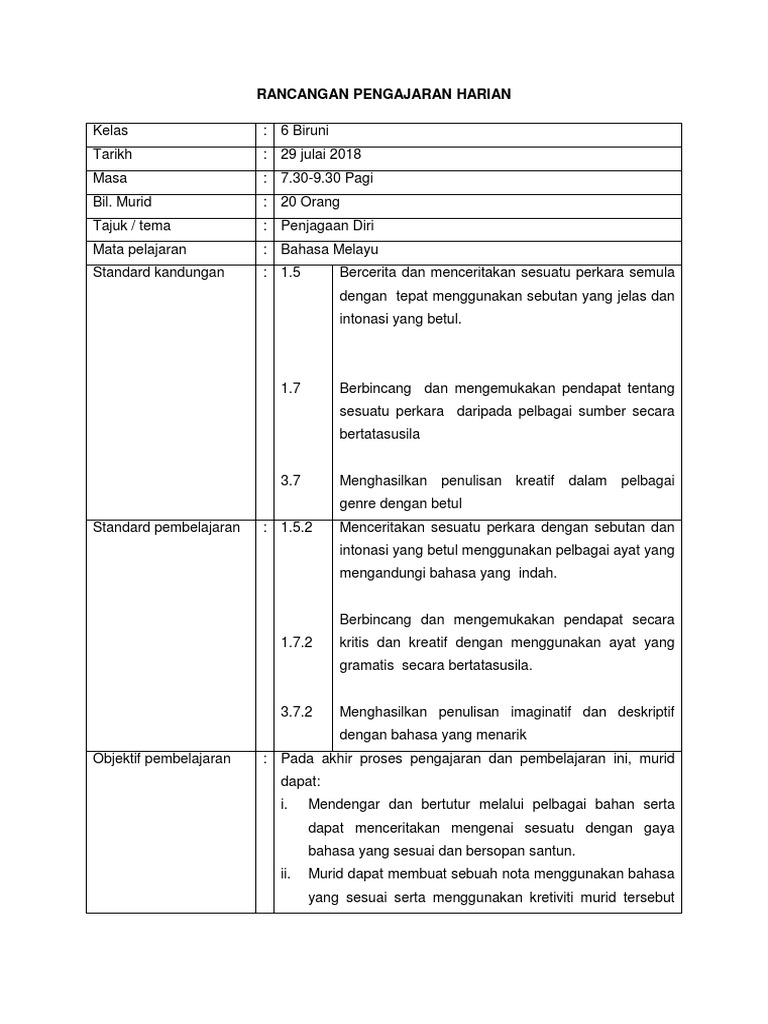 RANCANGAN PENGAJARAN HARIAN

| Kelas | : | 6 Biruni | |
|---|---|---|---|
| Tarikh | : | 29 julai 2018 | |
| Masa | : | 7.30-9.30 Pagi | |
| Bil. Murid | : | 20 Orang | |
| Tajuk / tema | : | Penjagaan Diri | |
| Mata pelajaran | : | Bahasa Melayu | |
| Standard kandungan | : | 1.5 | Bercerita dan menceritakan sesuatu perkara semula dengan tepat menggunakan sebutan yang jelas dan intonasi yang betul. |
| | | 1.7 | Berbincang dan mengemukakan pendapat tentang sesuatu perkara daripada pelbagai sumber secara bertatasusila |
| | | 3.7 | Menghasilkan penulisan kreatif dalam pelbagai genre dengan betul |
| Standard pembelajaran | : | 1.5.2 | Menceritakan sesuatu perkara dengan sebutan dan intonasi yang betul menggunakan pelbagai ayat yang mengandungi bahasa yang indah. |
| | | 1.7.2 | Berbincang dan mengemukakan pendapat secara kritis dan kreatif dengan menggunakan ayat yang gramatis secara bertatasusila. |
| | | 3.7.2 | Menghasilkan penulisan imaginatif dan deskriptif dengan bahasa yang menarik |
| Objektif pembelajaran | : | Pada akhir proses pengajaran dan pembelajaran ini, murid dapat: i. Mendengar dan bertutur melalui pelbagai bahan serta dapat menceritakan mengenai sesuatu dengan gaya bahasa yang sesuai dan bersopan santun. ii. Murid dapat membuat sebuah nota menggunakan bahasa yang sesuai serta menggunakan kretiviti murid tersebut | |